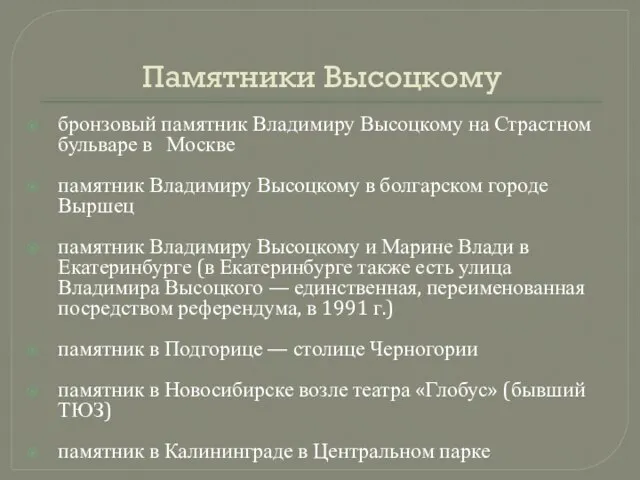 Памятники Высоцкому

бронзовый памятник Владимиру Высоцкому на Страстном бульваре в Москве

памятник Владимиру Высоцкому в болгарском городе Выршец

памятник Владимиру Высоцкому и Марине Влади в Екатеринбурге (в Екатеринбурге также есть улица Владимира Высоцкого — единственная, переименованная посредством референдума, в 1991 г.)

памятник в Подгорице — столице Черногории

памятник в Новосибирске возле театра «Глобус» (бывший ТЮЗ)

памятник в Калининграде в Центральном парке